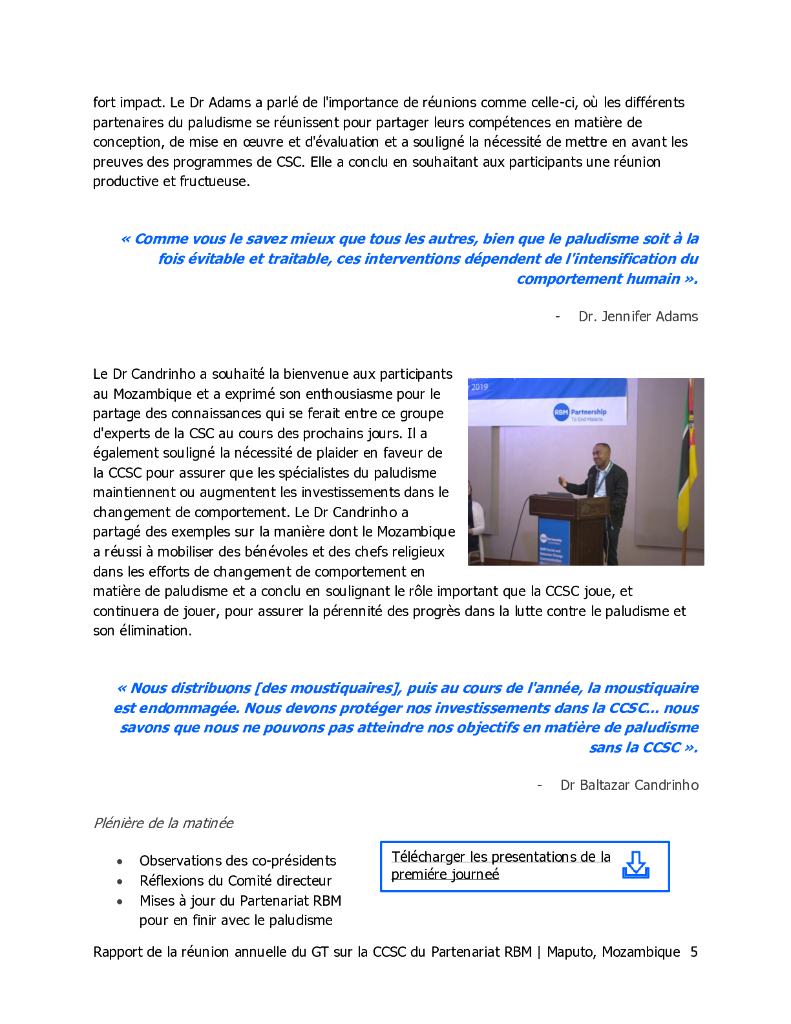 fort impact. Le Dr Adams a parlé de l'importance de réunions comme celle-ci, où les différents partenaires du paludisme se réunissent pour partager leurs compétences en matière de conception, de mise en œuvre et d'évaluation et a souligné la nécessité de mettre en avant les preuves des programmes de CSC. Elle a conclu en souhaitant aux participants une réunion productive et fructueuse.

« Comme vous le savez mieux que tous les autres, bien que le paludisme soit à la fois évitable et traitable, ces interventions dépendent de l'intensification du comportement humain ».

- Dr. Jennifer Adams

Le Dr Candrinho a souhaité la bienvenue aux participants au Mozambique et a exprimé son enthousiasme pour le partage des connaissances qui se ferait entre ce groupe d'experts de la CSC au cours des prochains jours. Il a également souligné la nécessité de plaider en faveur de la CCSC pour assurer que les spécialistes du paludisme maintiennent ou augmentent les investissements dans le changement de comportement. Le Dr Candrinho a partagé des exemples sur la manière dont le Mozambique a réussi à mobiliser des bénévoles et des chefs religieux dans les efforts de changement de comportement en matière de paludisme et a conclu en soulignant le rôle important que la CCSC joue, et continuera de jouer, pour assurer la pérennité des progrès dans la lutte contre le paludisme et son élimination.

2019

RBM Partnership To End Malaria

« Nous distribuons [des moustiquaires], puis au cours de l'année, la moustiquaire est endommagée. Nous devons protéger nos investissements dans la CCSC... nous savons que nous ne pouvons pas atteindre nos objectifs en matière de paludisme sans la CCSC ».

- Dr Baltazar Candrinho

Plénière de la matinée

• Observations des co-présidents
• Réflexions du Comité directeur
• Mises à jour du Partenariat RBM pour en finir avec le paludisme

Télécharger les presentations de la première journeé

Rapport de la réunion annuelle du GT sur la CCSC du Partenariat RBM | Maputo, Mozambique 5